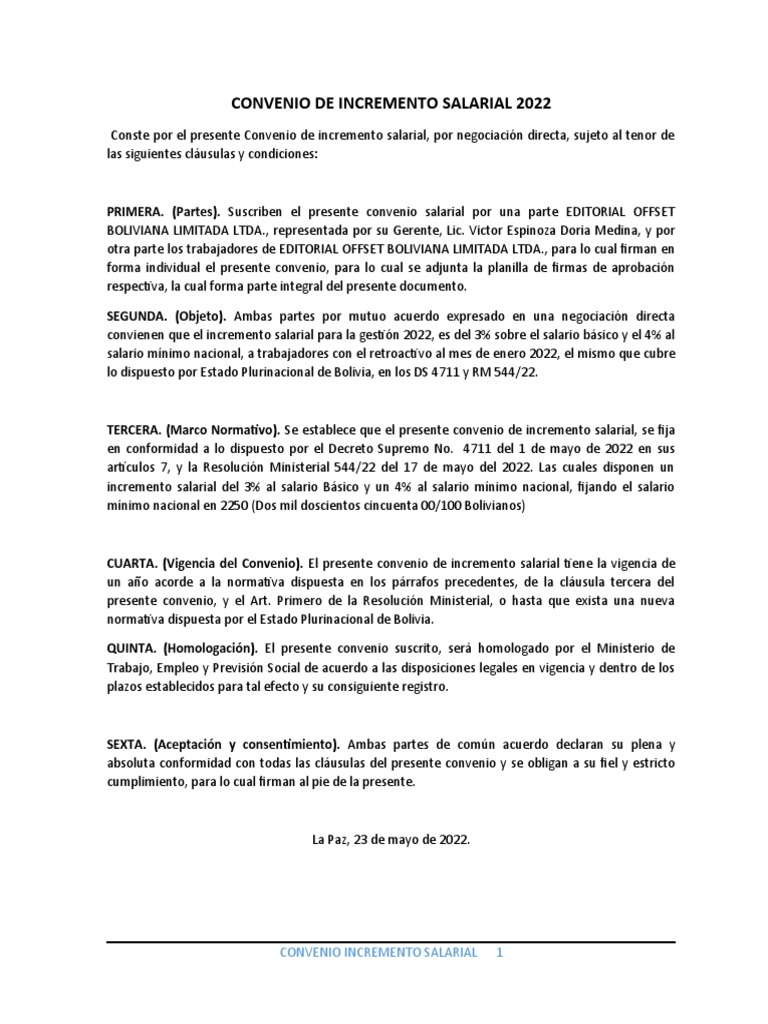 CONVENIO DE INCREMENTO SALARIAL 2022

Conste por el presente Convenio de incremento salarial, por negociación directa, sujeto al tenor de las siguientes cláusulas y condiciones:

PRIMERA. (Partes). Suscriben el presente convenio salarial por una parte EDITORIAL OFFSET BOLIVIANA LIMITADA LTDA., representada por su Gerente, Lic. Victor Espinoza Doria Medina, y por otra parte los trabajadores de EDITORIAL OFFSET BOLIVIANA LIMITADA LTDA., para lo cual firman en forma individual el presente convenio, para lo cual se adjunta la planilla de firmas de aprobación respectiva, la cual forma parte integral del presente documento.

SEGUNDA. (Objeto). Ambas partes por mutuo acuerdo expresado en una negociación directa convienen que el incremento salarial para la gestión 2022, es del 3% sobre el salario básico y el 4% al salario mínimo nacional, a trabajadores con el retroactivo al mes de enero 2022, el mismo que cubre lo dispuesto por Estado Plurinacional de Bolivia, en los DS 4711 y RM 544/22.

TERCERA. (Marco Normativo). Se establece que el presente convenio de incremento salarial, se fija en conformidad a lo dispuesto por el Decreto Supremo No. 4711 del 1 de mayo de 2022 en sus artículos 7, y la Resolución Ministerial 544/22 del 17 de mayo del 2022. Las cuales disponen un incremento salarial del 3% al salario Básico y un 4% al salario mínimo nacional, fijando el salario mínimo nacional en 2250 (Dos mil doscientos cincuenta 00/100 Bolivianos)

CUARTA. (Vigencia del Convenio). El presente convenio de incremento salarial tiene la vigencia de un año acorde a la normativa dispuesta en los párrafos precedentes, de la cláusula tercera del presente convenio, y el Art. Primero de la Resolución Ministerial, o hasta que exista una nueva normativa dispuesta por el Estado Plurinacional de Bolivia.

QUINTA. (Homologación). El presente convenio suscrito, será homologado por el Ministerio de Trabajo, Empleo y Previsión Social de acuerdo a las disposiciones legales en vigencia y dentro de los plazos establecidos para tal efecto y su consiguiente registro.

SEXTA. (Aceptación y consentimiento). Ambas partes de común acuerdo declaran su plena y absoluta conformidad con todas las cláusulas del presente convenio y se obligan a su fiel y estricto cumplimiento, para lo cual firman al pie de la presente.

La Paz, 23 de mayo de 2022.

CONVENIO INCREMENTO SALARIAL 1